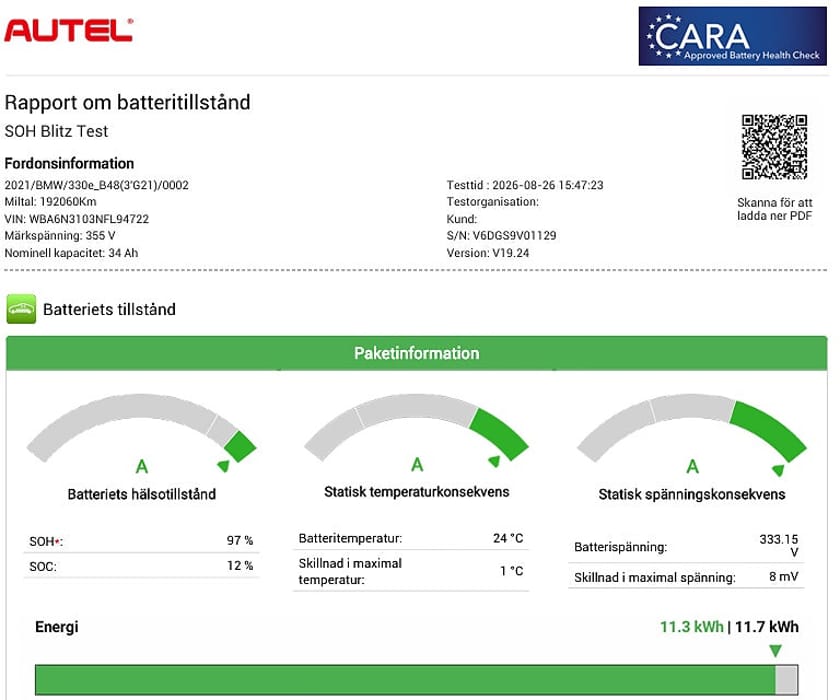 AUTEL®

CARA
Approved Battery Health Check

Rapport om batteritillstånd

SOH Blitz Test

Fordonsinformation

2021/BMW/330e_B48(3'G21)/0002
Miltal: 192060Km
VIN: WBA6N3103NFL94722
Märkspänning: 355 V
Nominell kapacitet: 34 Ah

Testtid : 2026-08-26 15:47:23
Testorganisation:
Kund:
S/N: V6DGS9V01129
Version: V19.24

Skanna för att ladda ner PDF

Batteriets tillstånd

Paketinformation

A

Batteriets hälsotillstånd

SOH*: 97 %
SOC: 12 %

A

Statisk temperaturkonsekvens

Batteritemperatur: 24 °C
Skillnad i maximal temperatur: 1 °C

A

Statisk spänningskonsekvens

Batterispänning: 333.15 V
Skillnad i maximal spänning: 8 mV

Energi

11.3 kWh | 11.7 kWh